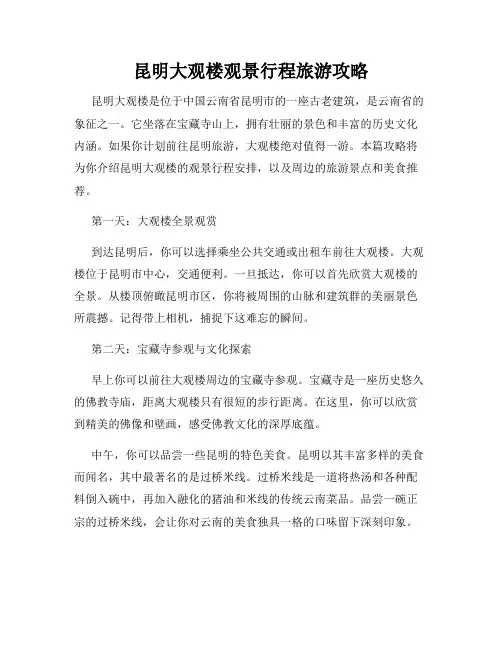 昆明大观楼观景行程旅游攻略

昆明大观楼是位于中国云南省昆明市的一座古老建筑，是云南省的象征之一。它坐落在宝藏寺山上，拥有壮丽的景色和丰富的历史文化内涵。如果你计划前往昆明旅游，大观楼绝对值得一游。本篇攻略将为你介绍昆明大观楼的观景行程安排，以及周边的旅游景点和美食推荐。

第一天：大观楼全景观赏

到达昆明后，你可以选择乘坐公共交通或出租车前往大观楼。大观楼位于昆明市中心，交通便利。一旦抵达，你可以首先欣赏大观楼的全景。从楼顶俯瞰昆明市区，你将被周围的山脉和建筑群的美丽景色所震撼。记得带上相机，捕捉下这难忘的瞬间。

第二天：宝藏寺参观与文化探索

早上你可以前往大观楼周边的宝藏寺参观。宝藏寺是一座历史悠久的佛教寺庙，距离大观楼只有很短的步行距离。在这里，你可以欣赏到精美的佛像和壁画，感受佛教文化的深厚底蕴。

中午，你可以品尝一些昆明的特色美食。昆明以其丰富多样的美食而闻名，其中最著名的是过桥米线。过桥米线是一道将热汤和各种配料倒入碗中，再加入融化的猪油和米线的传统云南菜品。品尝一碗正宗的过桥米线，会让你对云南的美食独具一格的口味留下深刻印象。